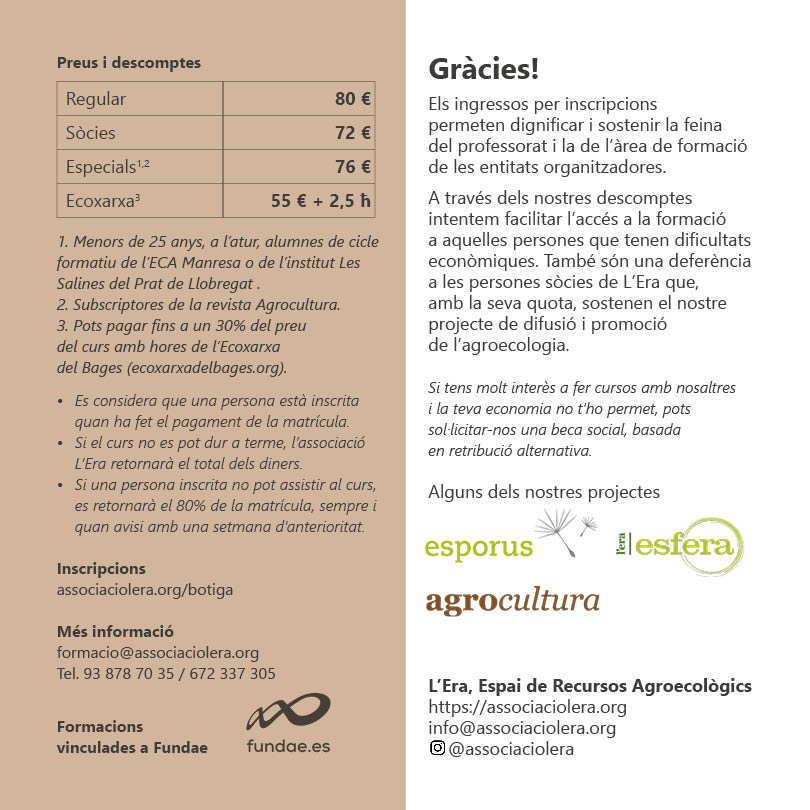 Preus i descomptes

| Regular | 80 € |
|---|---|
| Sòcies | 72 € |
| Especials$^{1,2}$ | 76 € |
| Ecoxarxa$^{3}$ | 55 € + 2,5 ħ |

1. Menors de 25 anys, a l'atur, alumnes de cicle formatiu de l'ECA Manresa o de l'institut Les Salines del Prat de Llobregat .
2. Subscriptores de la revista Agrocultura.
3. Pots pagar fins a un 30% del preu del curs amb hores de l'Ecoxarxa del Bages (ecoxarxadelbages.org).

• Es considera que una persona està inscrita quan ha fet el pagament de la matrícula.
• Si el curs no es pot dur a terme, l'associació L'Era retornarà el total dels diners.
• Si una persona inscrita no pot assistir al curs, es retornarà el 80% de la matrícula, sempre i quan avisi amb una setmana d'anterioritat.

Inscripcions
associaciolera.org/botiga

Més informació
formacio@associaciolera.org
Tel. 93 878 70 35 / 672 337 305

Formacions vinculades a Fundae

fundae.es

Gràcies!

Els ingressos per inscripcions permeten dignificar i sostenir la feina del professorat i la de l'àrea de formació de les entitats organitzadores.

A través dels nostres descomptes intentem facilitar l'accés a la formació a aquelles persones que tenen dificultats econòmiques. També són una deferència a les persones sòcies de L'Era que, amb la seva quota, sostenen el nostre projecte de difusió i promoció de l'agroecologia.

Si tens molt interès a fer cursos amb nosaltres i la teva economia no t'ho permet, pots sol·licitar-nos una beca social, basada en retribució alternativa.

Alguns dels nostres projectes

esporus

l'era esfera

agrocultura

L'Era, Espai de Recursos Agroecològics
https://associaciolera.org
info@associaciolera.org
@associaciolera